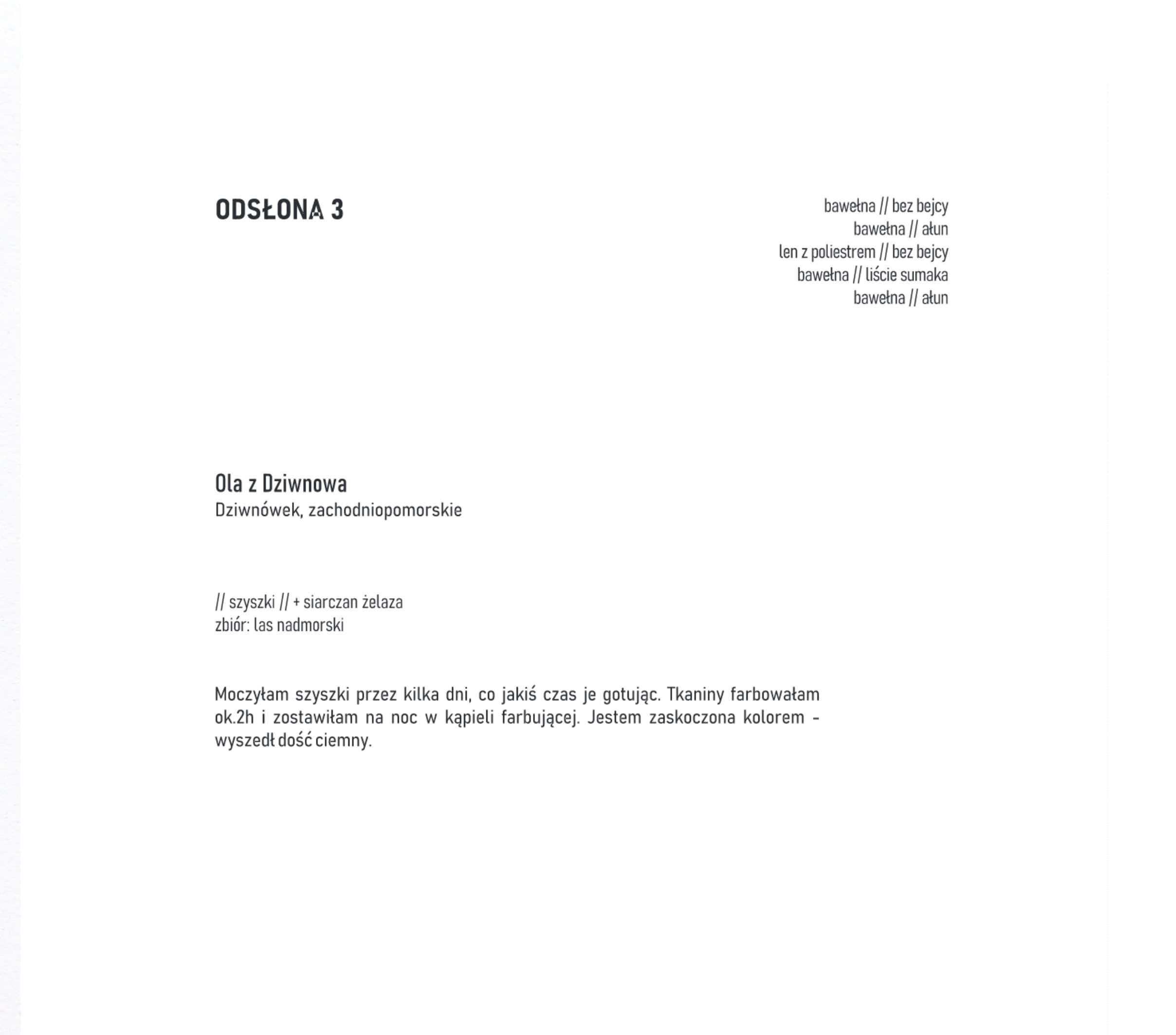 ODSŁONA 3

bawełna // bez bejcy
bawełna // ałun
len z poliestrem // bez bejcy
bawełna // liście sumaka
bawełna // ałun

Ola z Dziwnowa
Dziwnówek, zachodniopomorskie

// szyszki // + siarczan żelaza
zbiór: las nadmorski

Moczyłam szyszki przez kilka dni, co jakiś czas je gotując. Tkaniny farbowałam ok.2h i zostawiłam na noc w kąpieli farbującej. Jestem zaskoczona kolorem - wyszedł dość ciemny.